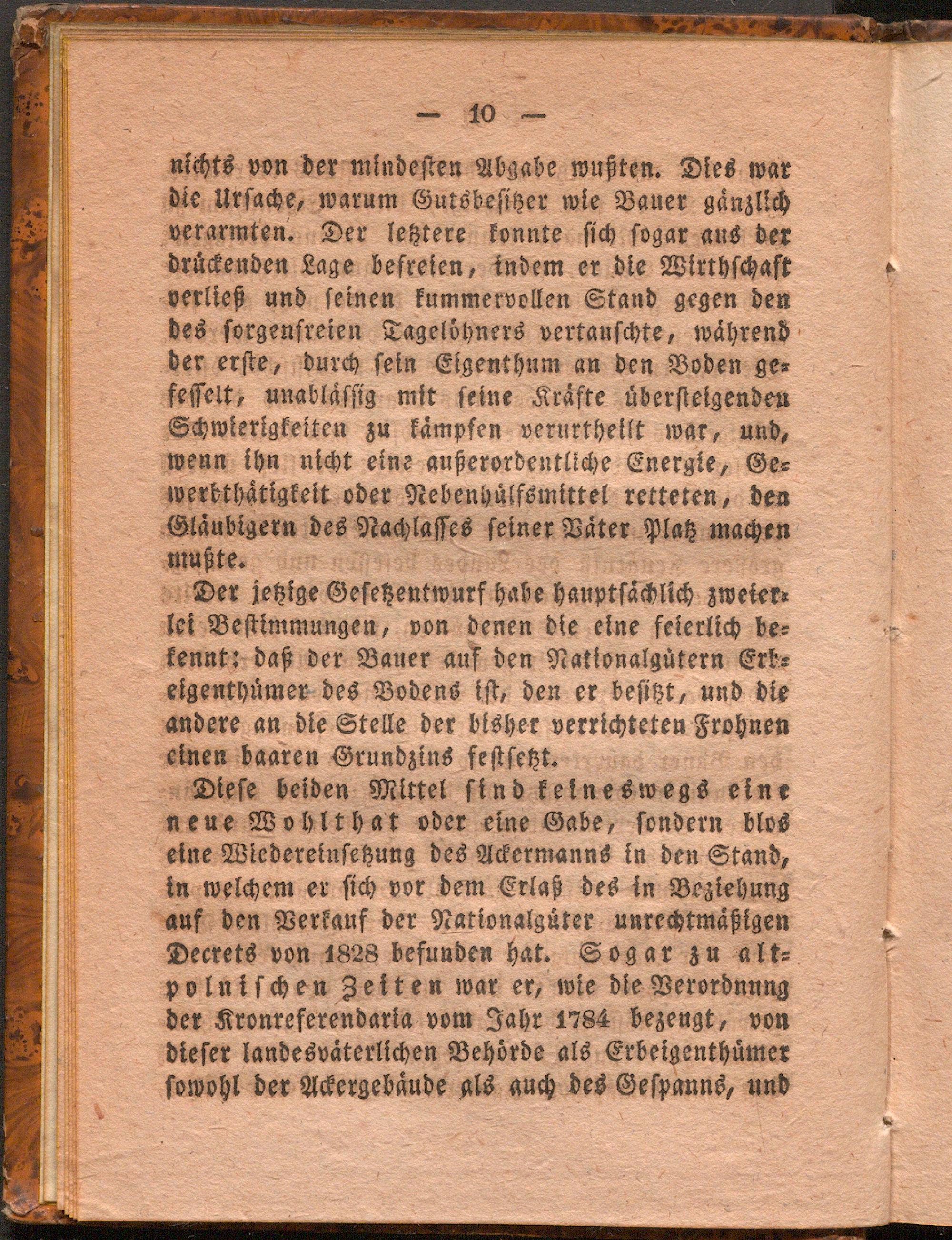 — 10 —

nichts von der mindesten Abgabe wußten. Dies war die Ursache, warum Gutsbesitzer wie Bauer gänzlich verarmten. Der letztere konnte sich sogar aus der drückenden Lage befreien, indem er die Wirthschaft verließ und seinen kummervollen Stand gegen den des sorgenfreien Tagelöhners vertauschte, während der erste, durch sein Eigenthum an den Boden gefesselt, unablässig mit seine Kräfte übersteigenden Schwierigkeiten zu kämpfen verurtheilt war, und, wenn ihn nicht eine außerordentliche Energie, Gewerbthätigkeit oder Nebenhülfsmittel retteten, den Gläubigern des Nachlasses seiner Väter Platz machen mußte.

Der jetzige Gesetzentwurf habe hauptsächlich zweierlei Bestimmungen, von denen die eine feierlich bekennt: daß der Bauer auf den Nationalgütern Erbeigenthümer des Bodens ist, den er besitzt, und die andere an die Stelle der bisher verrichteten Frohnen einen baaren Grundzins festsetzt.

Diese beiden Mittel sind keineswegs eine neue Wohlthat oder eine Gabe, sondern blos eine Wiedereinsetzung des Ackermanns in den Stand, in welchem er sich vor dem Erlaß des in Beziehung auf den Verkauf der Nationalgüter unrechtmäßigen Decrets von 1828 befunden hat. Sogar zu altpolnischen Zeiten war er, wie die Verordnung der Kronreferendaria vom Jahr 1784 bezeugt, von dieser landesväterlichen Behörde als Erbeigenthümer sowohl der Ackergebäude als auch des Gespanns, und